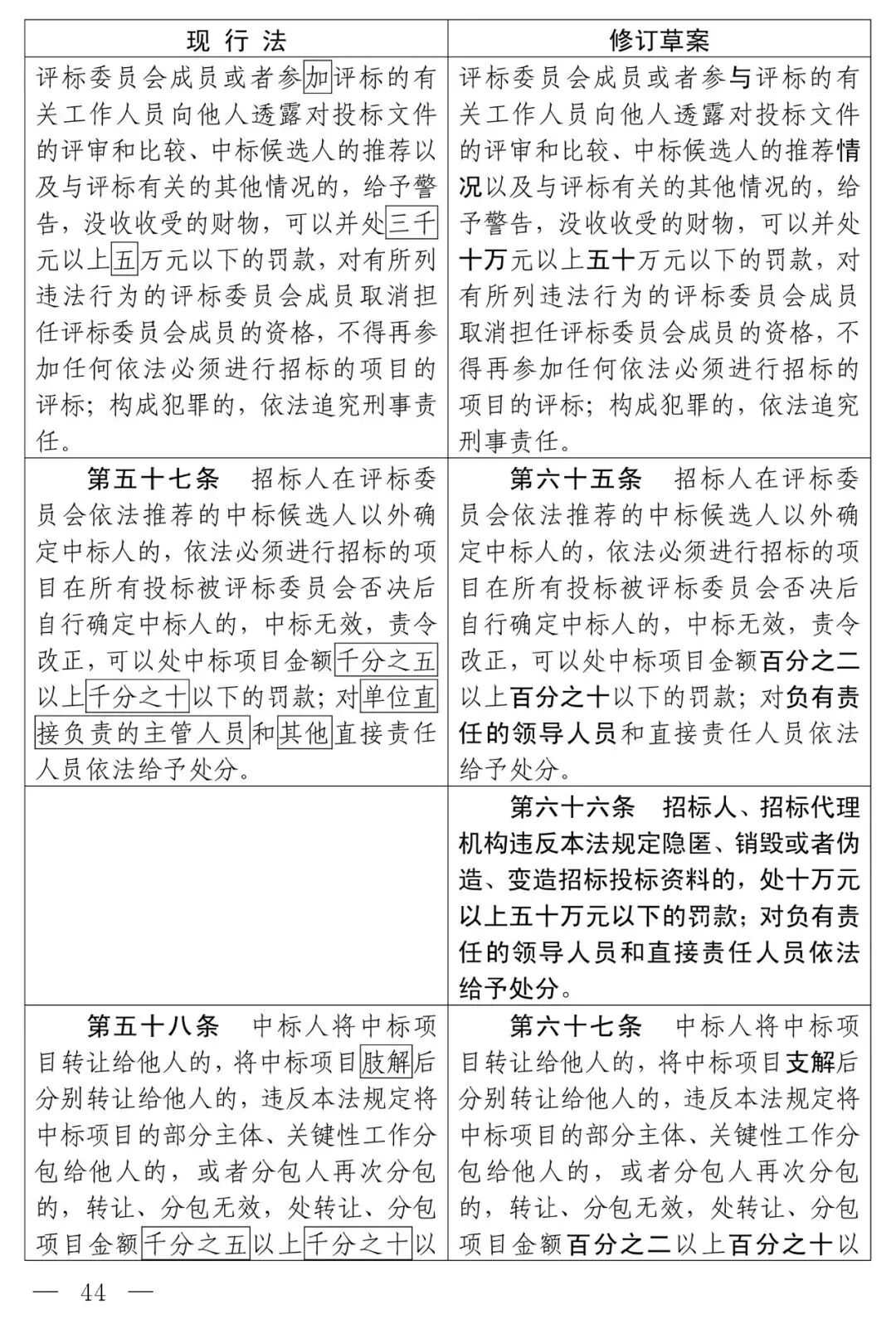 | 现行法 | 修订草案 |
|---|---|
| 评标委员会成员或者参加评标的有关工作人员向他人透露对投标文件的评审和比较、中标候选人的推荐以及与评标有关的其他情况的，给予警告，没收收受的财物，可以并处三千元以上五万元以下的罚款，对有所列违法行为的评标委员会成员取消担任评标委员会成员的资格，不得再参加任何依法必须进行招标的项目的评标；构成犯罪的，依法追究刑事责任。 | 评标委员会成员或者参与评标的有关工作人员向他人透露对投标文件的评审和比较、中标候选人的推荐情况以及与评标有关的其他情况的，给予警告，没收收受的财物，可以并处十万元以上五十万元以下的罚款，对有所列违法行为的评标委员会成员取消担任评标委员会成员的资格，不得再参加任何依法必须进行招标的项目的评标；构成犯罪的，依法追究刑事责任。 |
| 第五十七条 招标人在评标委员会依法推荐的中标候选人以外确定中标人的，依法必须进行招标的项目在所有投标被评标委员会否决后自行确定中标人的，中标无效，责令改正，可以处中标项目金额千分之五以上千分之十以下的罚款；对单位直接负责的主管人员和其他直接责任人员依法给予处分。 | 第六十五条 招标人在评标委员会依法推荐的中标候选人以外确定中标人的，依法必须进行招标的项目在所有投标被评标委员会否决后自行确定中标人的，中标无效，责令改正，可以处中标项目金额百分之二以上百分之十以下的罚款；对负有责任的领导人员和直接责任人员依法给予处分。 |
|  | 第六十六条 招标人、招标代理机构违反本法规定隐匿、销毁或者伪造、变造招标投标资料的，处十万元以上五十万元以下的罚款；对负有责任的领导人员和直接责任人员依法给予处分。 |
| 第五十八条 中标人将中标项目转让给他人的，将中标项目肢解后分别转让给他人的，违反本法规定将中标项目的部分主体、关键性工作分包给他人的，或者分包人再次分包的，转让、分包无效，处转让、分包项目金额千分之五以上千分之十以 | 第六十七条 中标人将中标项目转让给他人的，将中标项目支解后分别转让给他人的，违反本法规定将中标项目的部分主体、关键性工作分包给他人的，或者分包人再次分包的，转让、分包无效，处转让、分包项目金额百分之二以上百分之十以 |

— 44 —